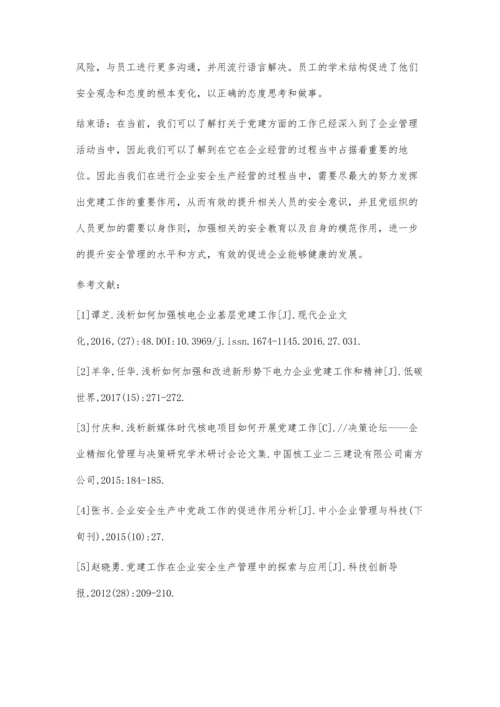 风险，与员工进行更多沟通，并用流行语言解决。员工的学术结构促进了他们安全观念和态度的根本变化，以正确的态度思考和做事。

结束语：在当前，我们可以了解打关于党建方面的工作已经深入到了企业管理活动当中，因此我们可以了解到在它在企业经营的过程当中占据着重要的地位。因此当我们在进行企业安全生产经营的过程当中，需要尽最大的努力发挥出党建工作的重要作用，从而有效的提升相关人员的安全意识，并且党组织的人员更加的需要以身作则，加强相关的安全教育以及自身的模范作用，进一步的提升安全管理的水平和方式，有效的促进企业能够健康的发展。

参考文献：

[1]谭芝.浅析如何加强核电企业基层党建工作[J].现代企业文化,2016,(27):48.DOI:10.3969/j.issn.1674-1145.2016.27.031.

[2]羊华,任华.浅析如何加强和改进新形势下电力企业党建工作和精神[J].低碳世界,2017(15):271-272.

[3]付庆和.浅析新媒体时代核电项目如何开展党建工作[C].//决策论坛——企业精细化管理与决策研究学术研讨会论文集.中国核工业二三建设有限公司南方公司,2015:184-185.

[4]张书.企业安全生产中党政工作的促进作用分析[J].中小企业管理与科技(下旬刊),2015(10):27.

[5]赵晓勇.党建工作在企业安全生产管理中的探索与应用[J].科技创新导报,2012(28):209-210.